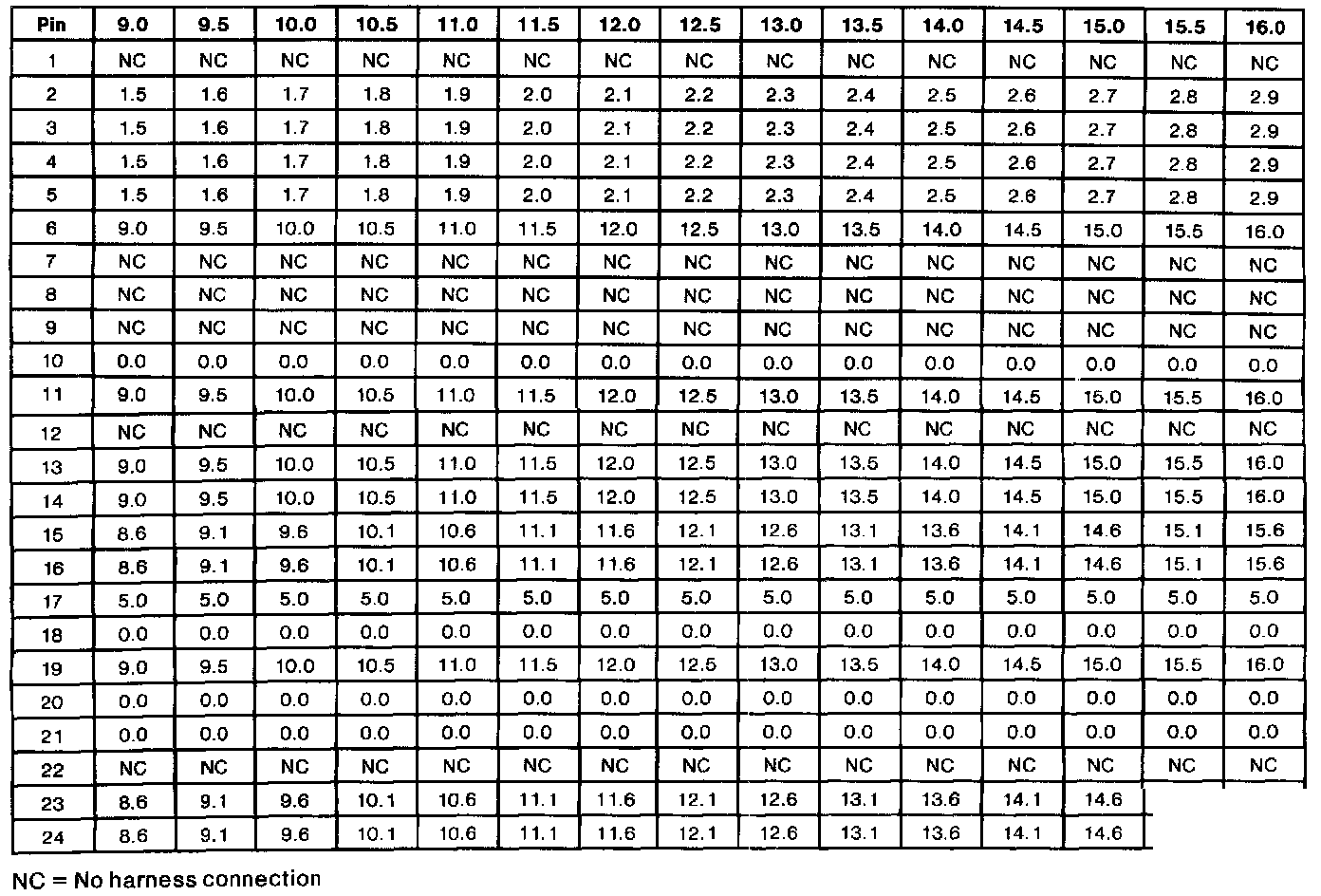 | Pin | 9.0 | 9.5 | 10.0 | 10.5 | 11.0 | 11.5 | 12.0 | 12.5 | 13.0 | 13.5 | 14.0 | 14.5 | 15.0 | 15.5 | 16.0 |
|---|---|---|---|---|---|---|---|---|---|---|---|---|---|---|---|
| 1 | NC | NC | NC | NC | NC | NC | NC | NC | NC | NC | NC | NC | NC | NC | NC |
| 2 | 1.5 | 1.6 | 1.7 | 1.8 | 1.9 | 2.0 | 2.1 | 2.2 | 2.3 | 2.4 | 2.5 | 2.6 | 2.7 | 2.8 | 2.9 |
| 3 | 1.5 | 1.6 | 1.7 | 1.8 | 1.9 | 2.0 | 2.1 | 2.2 | 2.3 | 2.4 | 2.5 | 2.6 | 2.7 | 2.8 | 2.9 |
| 4 | 1.5 | 1.6 | 1.7 | 1.8 | 1.9 | 2.0 | 2.1 | 2.2 | 2.3 | 2.4 | 2.5 | 2.6 | 2.7 | 2.8 | 2.9 |
| 5 | 1.5 | 1.6 | 1.7 | 1.8 | 1.9 | 2.0 | 2.1 | 2.2 | 2.3 | 2.4 | 2.5 | 2.6 | 2.7 | 2.8 | 2.9 |
| 6 | 9.0 | 9.5 | 10.0 | 10.5 | 11.0 | 11.5 | 12.0 | 12.5 | 13.0 | 13.5 | 14.0 | 14.5 | 15.0 | 15.5 | 16.0 |
| 7 | NC | NC | NC | NC | NC | NC | NC | NC | NC | NC | NC | NC | NC | NC | NC |
| 8 | NC | NC | NC | NC | NC | NC | NC | NC | NC | NC | NC | NC | NC | NC | NC |
| 9 | NC | NC | NC | NC | NC | NC | NC | NC | NC | NC | NC | NC | NC | NC | NC |
| 10 | 0.0 | 0.0 | 0.0 | 0.0 | 0.0 | 0.0 | 0.0 | 0.0 | 0.0 | 0.0 | 0.0 | 0.0 | 0.0 | 0.0 | 0.0 |
| 11 | 9.0 | 9.5 | 10.0 | 10.5 | 11.0 | 11.5 | 12.0 | 12.5 | 13.0 | 13.5 | 14.0 | 14.5 | 15.0 | 15.5 | 16.0 |
| 12 | NC | NC | NC | NC | NC | NC | NC | NC | NC | NC | NC | NC | NC | NC | NC |
| 13 | 9.0 | 9.5 | 10.0 | 10.5 | 11.0 | 11.5 | 12.0 | 12.5 | 13.0 | 13.5 | 14.0 | 14.5 | 15.0 | 15.5 | 16.0 |
| 14 | 9.0 | 9.5 | 10.0 | 10.5 | 11.0 | 11.5 | 12.0 | 12.5 | 13.0 | 13.5 | 14.0 | 14.5 | 15.0 | 15.5 | 16.0 |
| 15 | 8.6 | 9.1 | 9.6 | 10.1 | 10.6 | 11.1 | 11.6 | 12.1 | 12.6 | 13.1 | 13.6 | 14.1 | 14.6 | 15.1 | 15.6 |
| 16 | 8.6 | 9.1 | 9.6 | 10.1 | 10.6 | 11.1 | 11.6 | 12.1 | 12.6 | 13.1 | 13.6 | 14.1 | 14.6 | 15.1 | 15.6 |
| 17 | 5.0 | 5.0 | 5.0 | 5.0 | 5.0 | 5.0 | 5.0 | 5.0 | 5.0 | 5.0 | 5.0 | 5.0 | 5.0 | 5.0 | 5.0 |
| 18 | 0.0 | 0.0 | 0.0 | 0.0 | 0.0 | 0.0 | 0.0 | 0.0 | 0.0 | 0.0 | 0.0 | 0.0 | 0.0 | 0.0 | 0.0 |
| 19 | 9.0 | 9.5 | 10.0 | 10.5 | 11.0 | 11.5 | 12.0 | 12.5 | 13.0 | 13.5 | 14.0 | 14.5 | 15.0 | 15.5 | 16.0 |
| 20 | 0.0 | 0.0 | 0.0 | 0.0 | 0.0 | 0.0 | 0.0 | 0.0 | 0.0 | 0.0 | 0.0 | 0.0 | 0.0 | 0.0 | 0.0 |
| 21 | 0.0 | 0.0 | 0.0 | 0.0 | 0.0 | 0.0 | 0.0 | 0.0 | 0.0 | 0.0 | 0.0 | 0.0 | 0.0 | 0.0 | 0.0 |
| 22 | NC | NC | NC | NC | NC | NC | NC | NC | NC | NC | NC | NC | NC | NC | NC |
| 23 | 8.6 | 9.1 | 9.6 | 10.1 | 10.6 | 11.1 | 11.6 | 12.1 | 12.6 | 13.1 | 13.6 | 14.1 | 14.6 | | |
| 24 | 8.6 | 9.1 | 9.6 | 10.1 | 10.6 | 11.1 | 11.6 | 12.1 | 12.6 | 13.1 | 13.6 | 14.1 | 14.6 | | |

NC = No harness connection